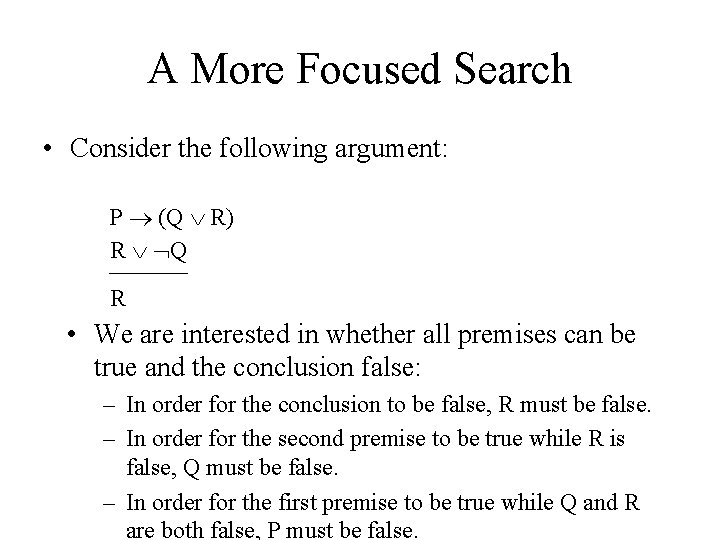 A More Focused Search

• Consider the following argument:

$P \rightarrow (Q \vee R)$
$R \vee \neg Q$
$R$

• We are interested in whether all premises can be true and the conclusion false:

– In order for the conclusion to be false, R must be false.

– In order for the second premise to be true while R is false, Q must be false.

– In order for the first premise to be true while Q and R are both false, P must be false.